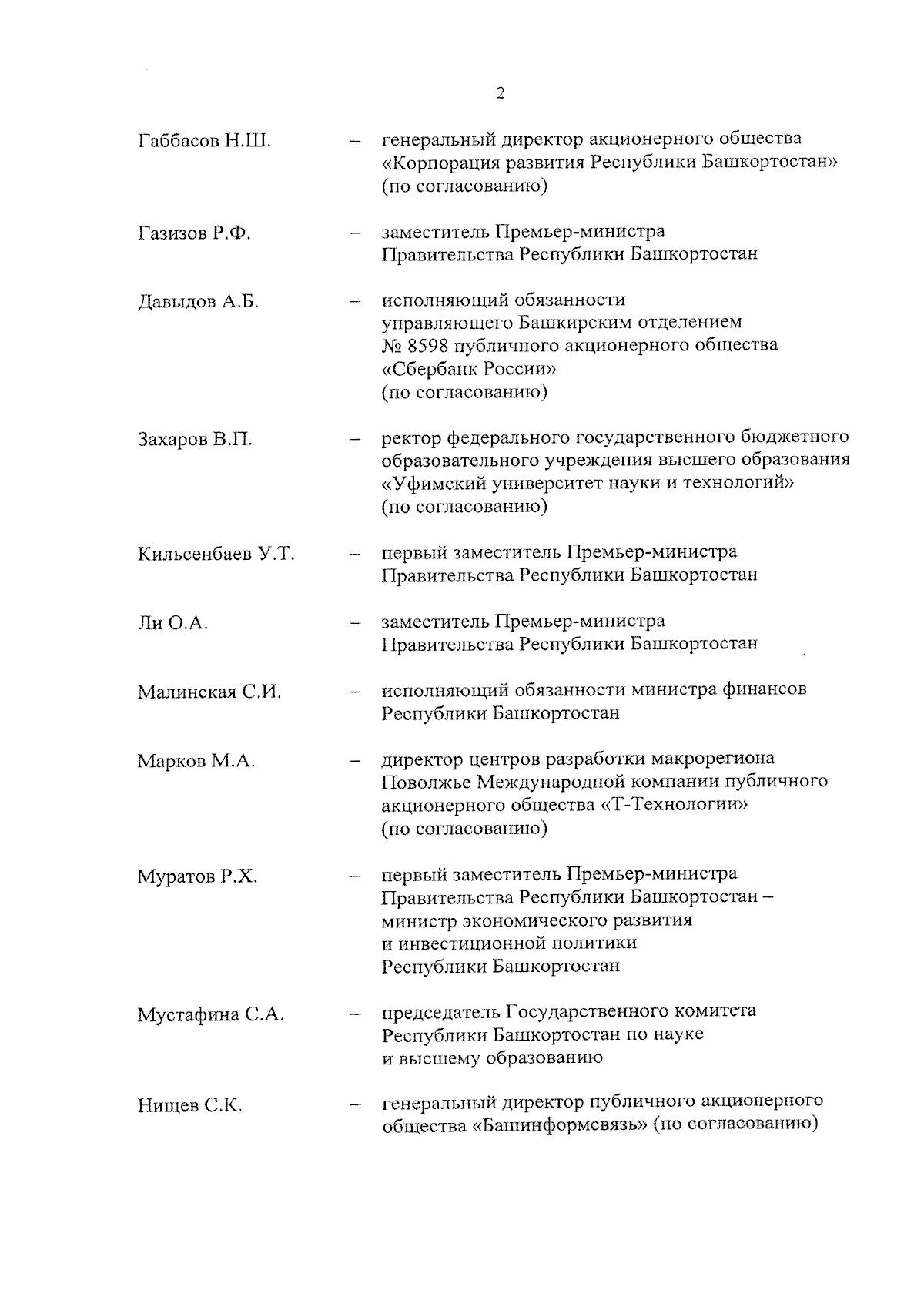 2

Габбасов Н.Ш. – генеральный директор акционерного общества «Корпорация развития Республики Башкортостан» (по согласованию)

Газизов Р.Ф. – заместитель Премьер-министра Правительства Республики Башкортостан

Давыдов А.Б. – исполняющий обязанности управляющего Башкирским отделением № 8598 публичного акционерного общества «Сбербанк России» (по согласованию)

Захаров В.П. – ректор федерального государственного бюджетного образовательного учреждения высшего образования «Уфимский университет науки и технологий» (по согласованию)

Кильсенбаев У.Т. – первый заместитель Премьер-министра Правительства Республики Башкортостан

Ли О.А. – заместитель Премьер-министра Правительства Республики Башкортостан

Малинская С.И. – исполняющий обязанности министра финансов Республики Башкортостан

Марков М.А. – директор центров разработки макрорегиона Поволжье Международной компании публичного акционерного общества «Т-Технологии» (по согласованию)

Муратов Р.Х. – первый заместитель Премьер-министра Правительства Республики Башкортостан – министр экономического развития и инвестиционной политики Республики Башкортостан

Мустафина С.А. – председатель Государственного комитета Республики Башкортостан по науке и высшему образованию

Нищев С.К. – генеральный директор публичного акционерного общества «Башинформсвязь» (по согласованию)